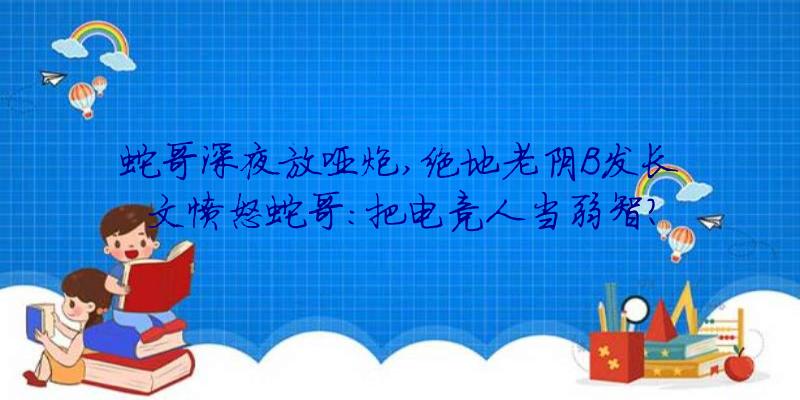 蛇哥深夜放哑炮，绝地老阴B发长文愤怒蛇哥：把电竞人当弱智？